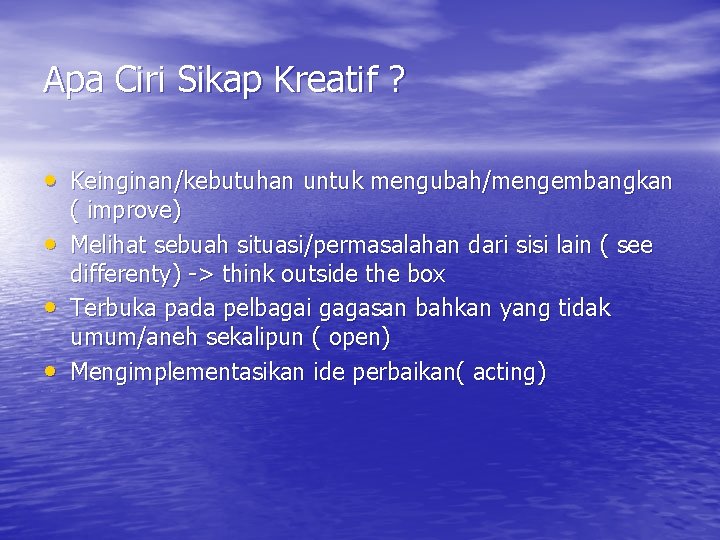 Apa Ciri Sikap Kreatif ?

• Keinginan/kebutuhan untuk mengubah/mengembangkan ( improve)
• Melihat sebuah situasi/permasalahan dari sisi lain ( see differenty) -> think outside the box
• Terbuka pada pelbagai gagasan bahkan yang tidak umum/aneh sekalipun ( open)
• Mengimplementasikan ide perbaikan( acting)